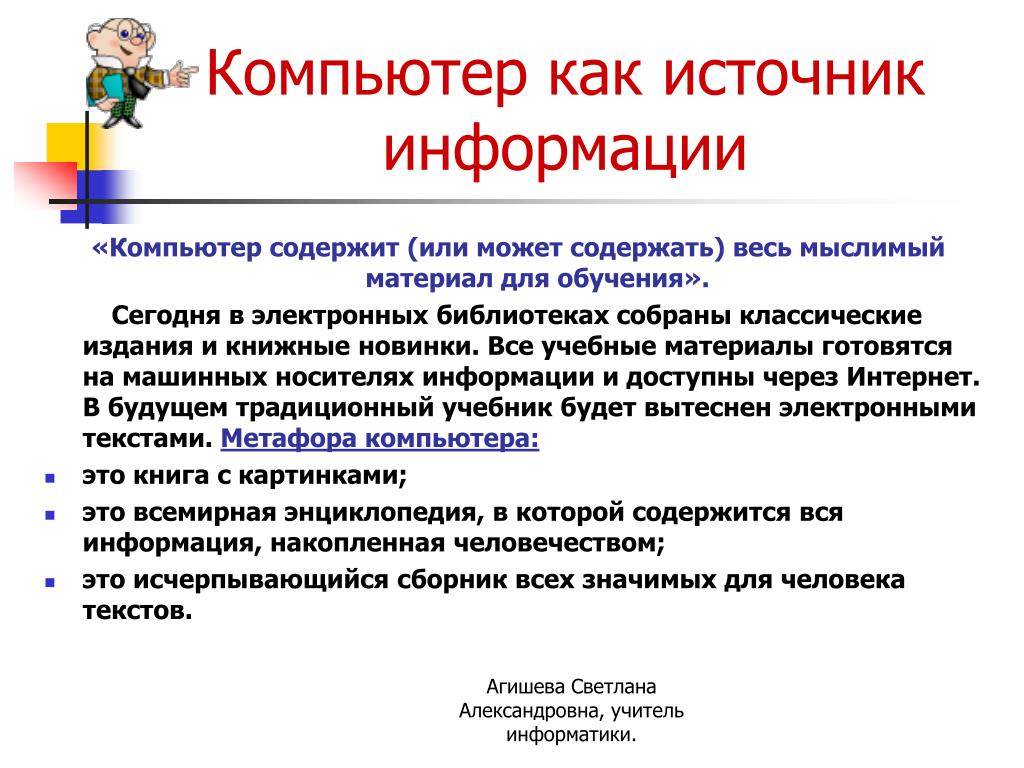 Компьютер как источник информации

«Компьютер содержит (или может содержать) весь мыслимый материал для обучения».

Сегодня в электронных библиотеках собраны классические издания и книжные новинки. Все учебные материалы готовятся на машинных носителях информации и доступны через Интернет. В будущем традиционный учебник будет вытеснен электронными текстами. Метафора компьютера:

- это книга с картинками;
- это всемирная энциклопедия, в которой содержится вся информация, накопленная человечеством;
- это исчерпывающийся сборник всех значимых для человека текстов.

Агишева Светлана Александровна, учитель информатики.